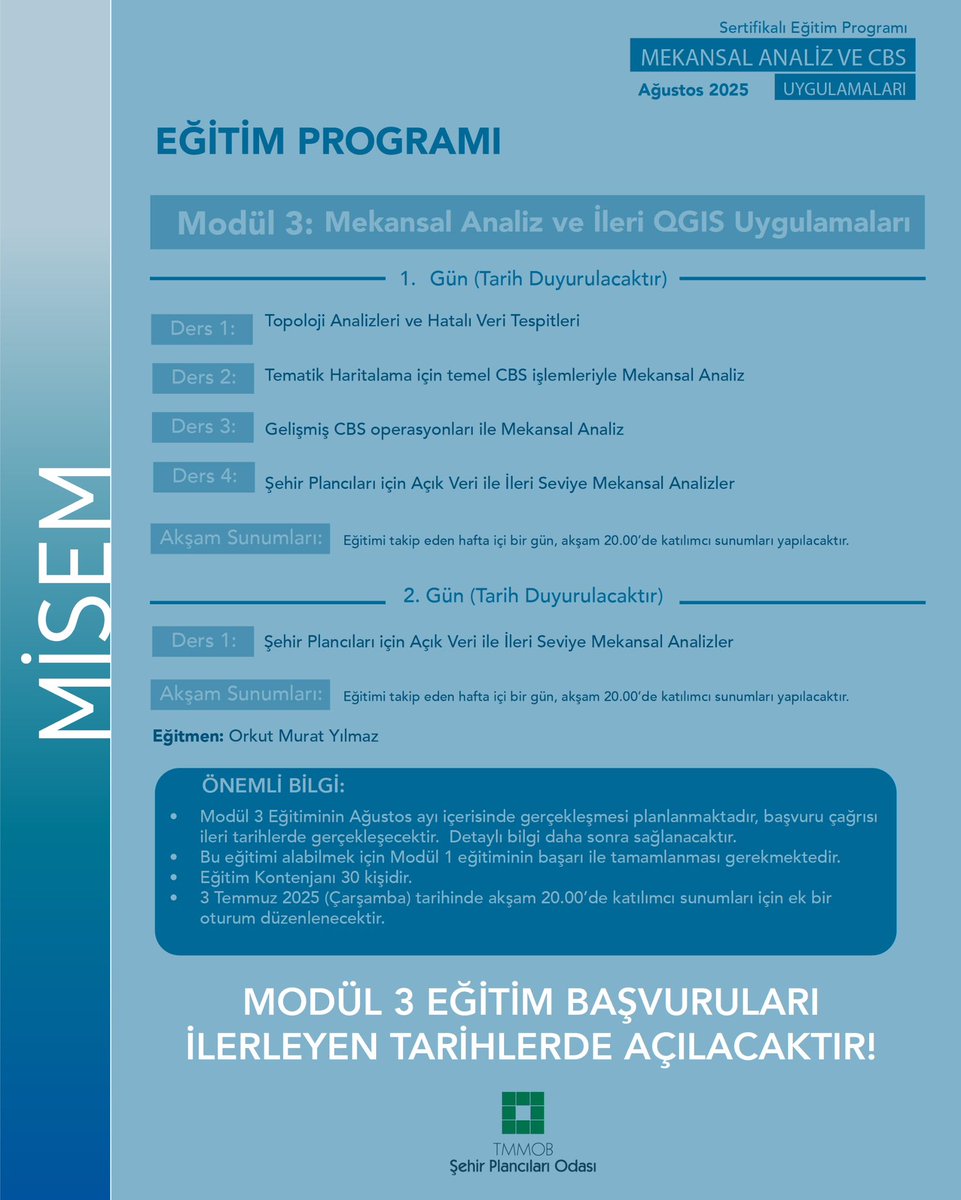 MİSEM

Sertifikalı Eğitim Programı
MEKANSAL ANALİZ VE CBS
Ağustos 2025 UYGULAMALARI

EĞİTİM PROGRAMI

Modül 3: Mekansal Analiz ve İleri QGIS Uygulamaları

1. Gün (Tarih Duyurulacaktır)

Ders 1: Topoloji Analizleri ve Hatalı Veri Tespitleri

Ders 2: Tematik Haritalama için temel CBS işlemleriyle Mekansal Analiz

Ders 3: Gelişmiş CBS operasyonları ile Mekansal Analiz

Ders 4: Şehir Plancıları için Açık Veri ile İleri Seviye Mekansal Analizler

Akşam Sunumları: Eğitimi takip eden hafta içi bir gün, akşam 20.00'de katılımcı sunumları yapılacaktır.

2. Gün (Tarih Duyurulacaktır)

Ders 1: Şehir Plancıları için Açık Veri ile İleri Seviye Mekansal Analizler

Akşam Sunumları: Eğitimi takip eden hafta içi bir gün, akşam 20.00'de katılımcı sunumları yapılacaktır.

Eğitmen: Orkut Murat Yılmaz

ÖNEMLİ BİLGİ:
• Modül 3 Eğitiminin Ağustos ayı içerisinde gerçekleşmesi planlanmaktadır, başvuru çağrısı ileri tarihlerde gerçekleşecektir. Detaylı bilgi daha sonra sağlanacaktır.
• Bu eğitimi alabilmek için Modül 1 eğitiminin başarı ile tamamlanması gerekmektedir.
• Eğitim Kontenjanı 30 kişidir.
• 3 Temmuz 2025 (Çarşamba) tarihinde akşam 20.00'de katılımcı sunumları için ek bir oturum düzenlenecektir.

MODÜL 3 EĞİTİM BAŞVURULARI İLERLEYEN TARİHLERDE AÇILACAKTIR!

TMMOB
Şehir Plancıları Odası